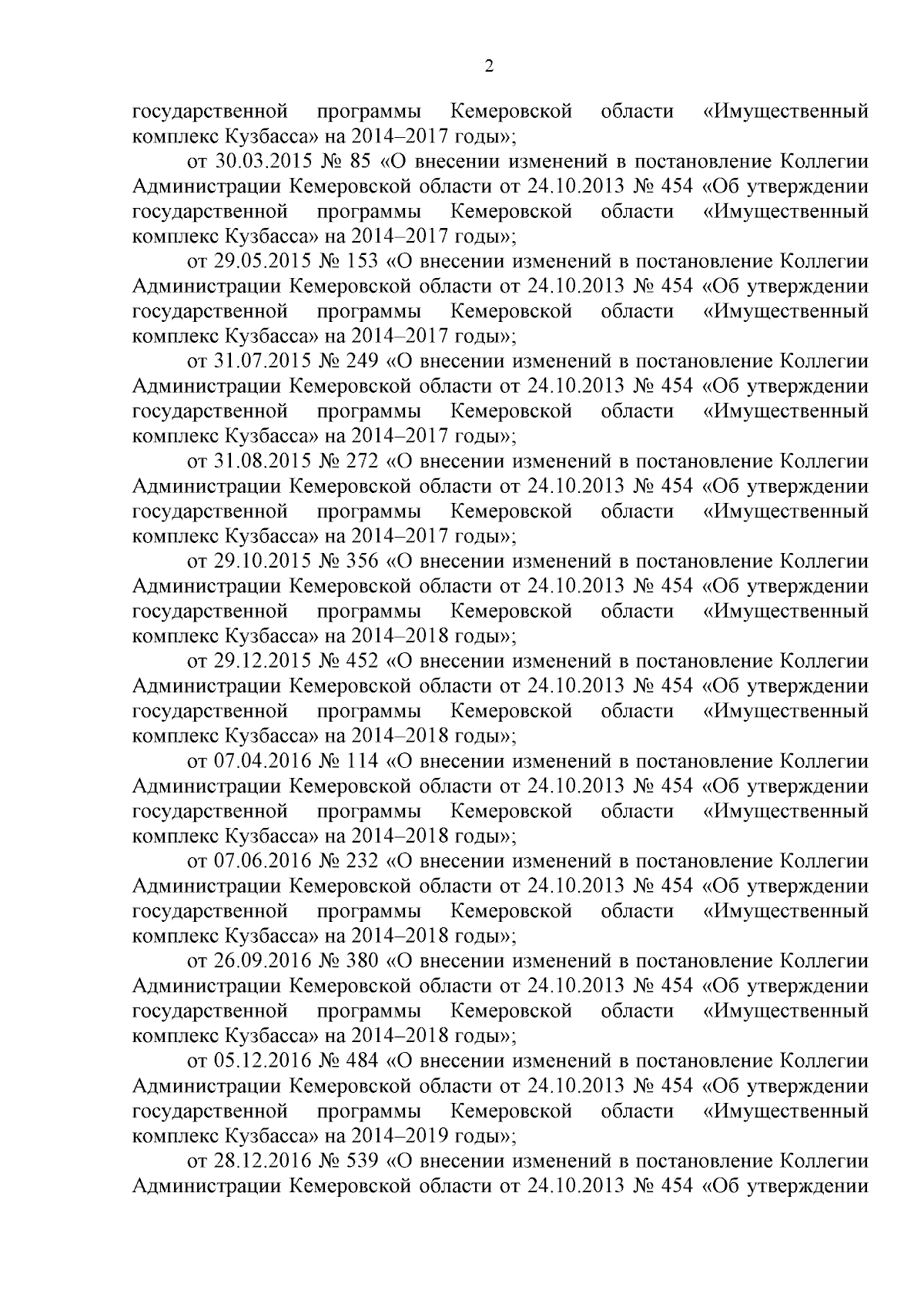 2

государственной программы Кемеровской области «Имущественный комплекс Кузбасса» на 2014–2017 годы»;

от 30.03.2015 № 85 «О внесении изменений в постановление Коллегии Администрации Кемеровской области от 24.10.2013 № 454 «Об утверждении государственной программы Кемеровской области «Имущественный комплекс Кузбасса» на 2014–2017 годы»;

от 29.05.2015 № 153 «О внесении изменений в постановление Коллегии Администрации Кемеровской области от 24.10.2013 № 454 «Об утверждении государственной программы Кемеровской области «Имущественный комплекс Кузбасса» на 2014–2017 годы»;

от 31.07.2015 № 249 «О внесении изменений в постановление Коллегии Администрации Кемеровской области от 24.10.2013 № 454 «Об утверждении государственной программы Кемеровской области «Имущественный комплекс Кузбасса» на 2014–2017 годы»;

от 31.08.2015 № 272 «О внесении изменений в постановление Коллегии Администрации Кемеровской области от 24.10.2013 № 454 «Об утверждении государственной программы Кемеровской области «Имущественный комплекс Кузбасса» на 2014–2017 годы»;

от 29.10.2015 № 356 «О внесении изменений в постановление Коллегии Администрации Кемеровской области от 24.10.2013 № 454 «Об утверждении государственной программы Кемеровской области «Имущественный комплекс Кузбасса» на 2014–2018 годы»;

от 29.12.2015 № 452 «О внесении изменений в постановление Коллегии Администрации Кемеровской области от 24.10.2013 № 454 «Об утверждении государственной программы Кемеровской области «Имущественный комплекс Кузбасса» на 2014–2018 годы»;

от 07.04.2016 № 114 «О внесении изменений в постановление Коллегии Администрации Кемеровской области от 24.10.2013 № 454 «Об утверждении государственной программы Кемеровской области «Имущественный комплекс Кузбасса» на 2014–2018 годы»;

от 07.06.2016 № 232 «О внесении изменений в постановление Коллегии Администрации Кемеровской области от 24.10.2013 № 454 «Об утверждении государственной программы Кемеровской области «Имущественный комплекс Кузбасса» на 2014–2018 годы»;

от 26.09.2016 № 380 «О внесении изменений в постановление Коллегии Администрации Кемеровской области от 24.10.2013 № 454 «Об утверждении государственной программы Кемеровской области «Имущественный комплекс Кузбасса» на 2014–2018 годы»;

от 05.12.2016 № 484 «О внесении изменений в постановление Коллегии Администрации Кемеровской области от 24.10.2013 № 454 «Об утверждении государственной программы Кемеровской области «Имущественный комплекс Кузбасса» на 2014–2019 годы»;

от 28.12.2016 № 539 «О внесении изменений в постановление Коллегии Администрации Кемеровской области от 24.10.2013 № 454 «Об утверждении